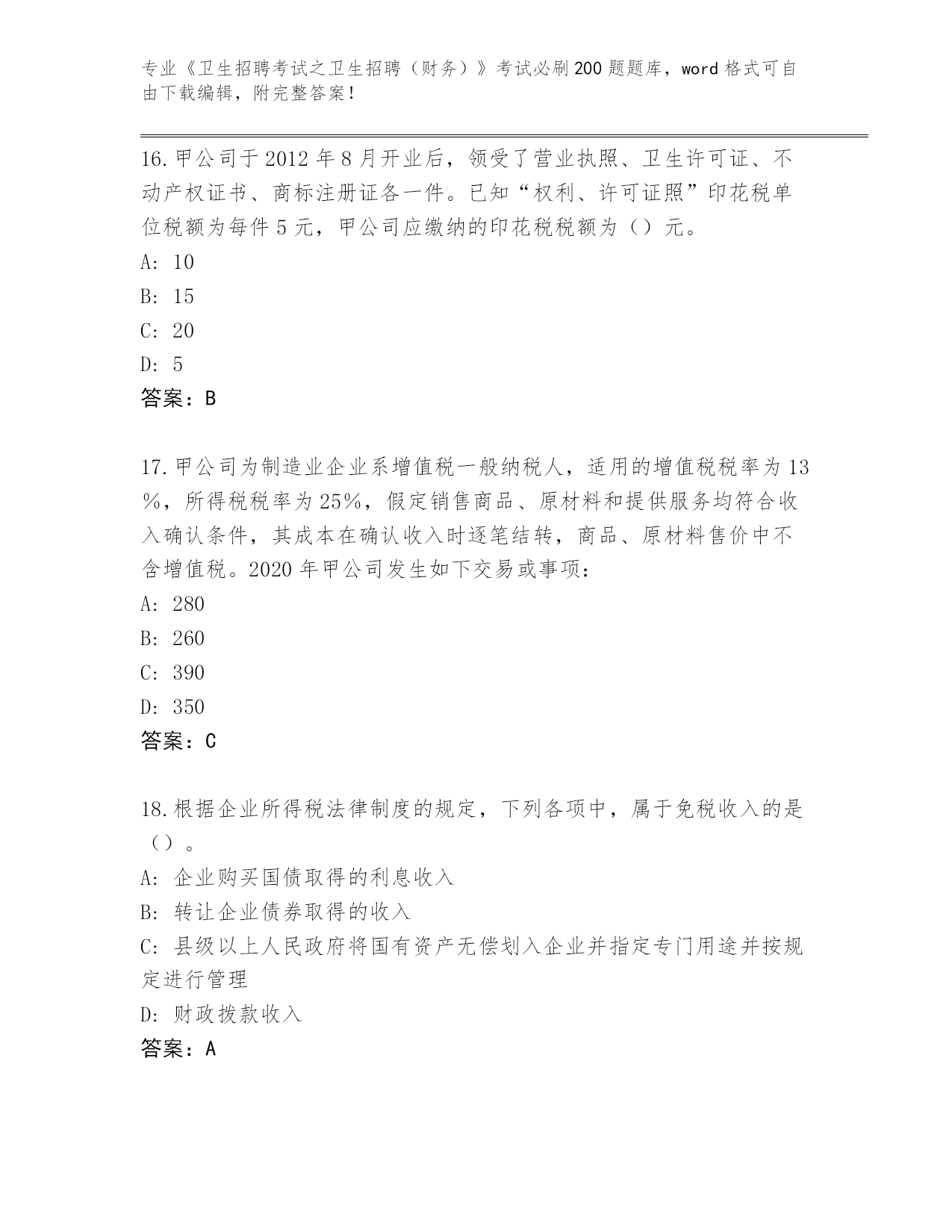 专业《卫生招聘考试之卫生招聘（财务）》考试必刷200题题库，word格式可自由下载编辑，附完整答案！

16.甲公司于2012年8月开业后，领受了营业执照、卫生许可证、不动产权证书、商标注册证各一件。已知“权利、许可证照”印花税单位税额为每件5元，甲公司应缴纳的印花税税额为（）元。

A: 10

B: 15

C: 20

D: 5

答案：B

17.甲公司为制造业企业系增值税一般纳税人，适用的增值税税率为13%，所得税税率为25%，假定销售商品、原材料和提供服务均符合收入确认条件，其成本在确认收入时逐笔结转，商品、原材料售价中不含增值税。2020年甲公司发生如下交易或事项：

A: 280

B: 260

C: 390

D: 350

答案：C

18.根据企业所得税法律制度的规定，下列各项中，属于免税收入的是（）。

A: 企业购买国债取得的利息收入

B: 转让企业债券取得的收入

C: 县级以上人民政府将国有资产无偿划入企业并指定专门用途并按规定进行管理

D: 财政拨款收入

答案：A